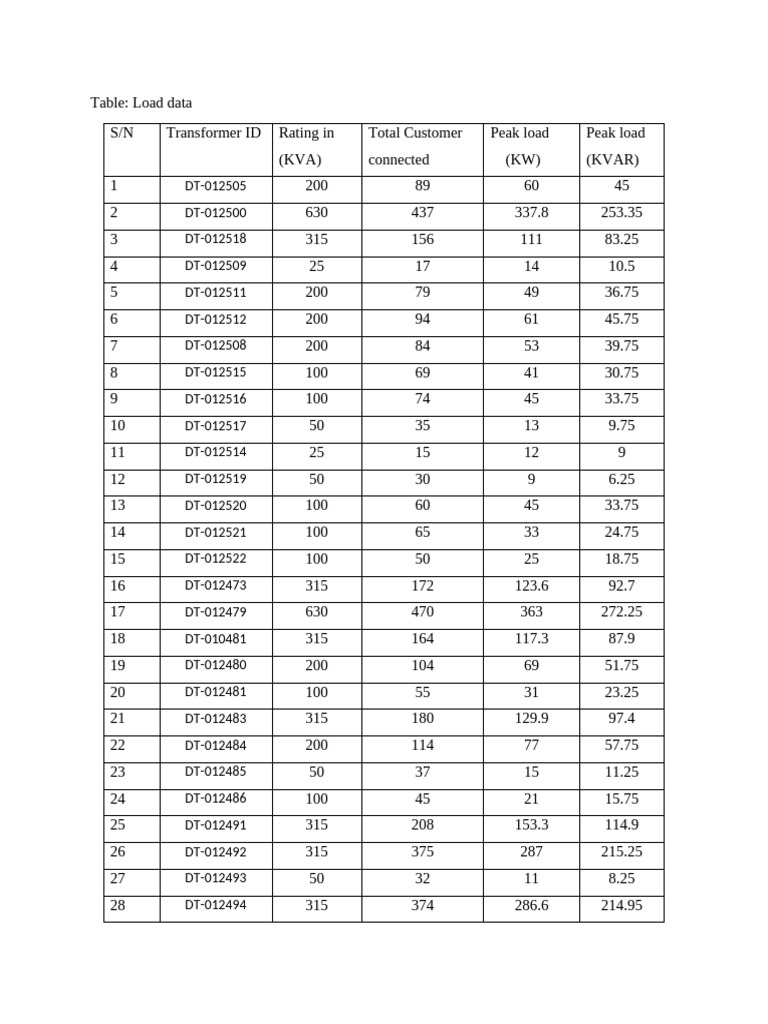 Table: Load data

| S/N | Transformer ID | Rating in (KVA) | Total Customer connected | Peak load (KW) | Peak load (KVAR) |
|---|---|---|---|---|---|
| 1 | DT-012505 | 200 | 89 | 60 | 45 |
| 2 | DT-012500 | 630 | 437 | 337.8 | 253.35 |
| 3 | DT-012518 | 315 | 156 | 111 | 83.25 |
| 4 | DT-012509 | 25 | 17 | 14 | 10.5 |
| 5 | DT-012511 | 200 | 79 | 49 | 36.75 |
| 6 | DT-012512 | 200 | 94 | 61 | 45.75 |
| 7 | DT-012508 | 200 | 84 | 53 | 39.75 |
| 8 | DT-012515 | 100 | 69 | 41 | 30.75 |
| 9 | DT-012516 | 100 | 74 | 45 | 33.75 |
| 10 | DT-012517 | 50 | 35 | 13 | 9.75 |
| 11 | DT-012514 | 25 | 15 | 12 | 9 |
| 12 | DT-012519 | 50 | 30 | 9 | 6.25 |
| 13 | DT-012520 | 100 | 60 | 45 | 33.75 |
| 14 | DT-012521 | 100 | 65 | 33 | 24.75 |
| 15 | DT-012522 | 100 | 50 | 25 | 18.75 |
| 16 | DT-012473 | 315 | 172 | 123.6 | 92.7 |
| 17 | DT-012479 | 630 | 470 | 363 | 272.25 |
| 18 | DT-010481 | 315 | 164 | 117.3 | 87.9 |
| 19 | DT-012480 | 200 | 104 | 69 | 51.75 |
| 20 | DT-012481 | 100 | 55 | 31 | 23.25 |
| 21 | DT-012483 | 315 | 180 | 129.9 | 97.4 |
| 22 | DT-012484 | 200 | 114 | 77 | 57.75 |
| 23 | DT-012485 | 50 | 37 | 15 | 11.25 |
| 24 | DT-012486 | 100 | 45 | 21 | 15.75 |
| 25 | DT-012491 | 315 | 208 | 153.3 | 114.9 |
| 26 | DT-012492 | 315 | 375 | 287 | 215.25 |
| 27 | DT-012493 | 50 | 32 | 11 | 8.25 |
| 28 | DT-012494 | 315 | 374 | 286.6 | 214.95 |